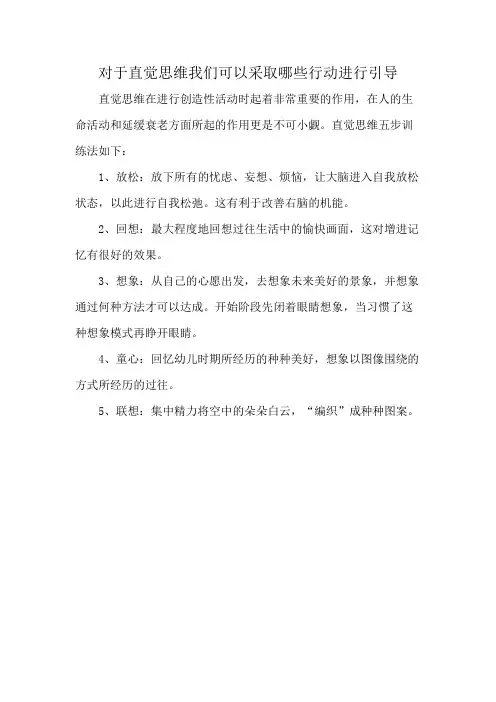 对于直觉思维我们可以采取哪些行动进行引导

直觉思维在进行创造性活动时起着非常重要的作用，在人的生命活动和延缓衰老方面所起的作用更是不可小觑。直觉思维五步训练法如下：

1、放松：放下所有的忧虑、妄想、烦恼，让大脑进入自我放松状态，以此进行自我松弛。这有利于改善右脑的机能。

2、回想：最大程度地回想过往生活中的愉快画面，这对增进记忆有很好的效果。

3、想象：从自己的心愿出发，去想象未来美好的景象，并想象通过何种方法才可以达成。开始阶段先闭着眼睛想象，当习惯了这种想象模式再睁开眼睛。

4、童心：回忆幼儿时期所经历的种种美好，想象以图像围绕的方式所经历的过往。

5、联想：集中精力将空中的朵朵白云，“编织”成种种图案。